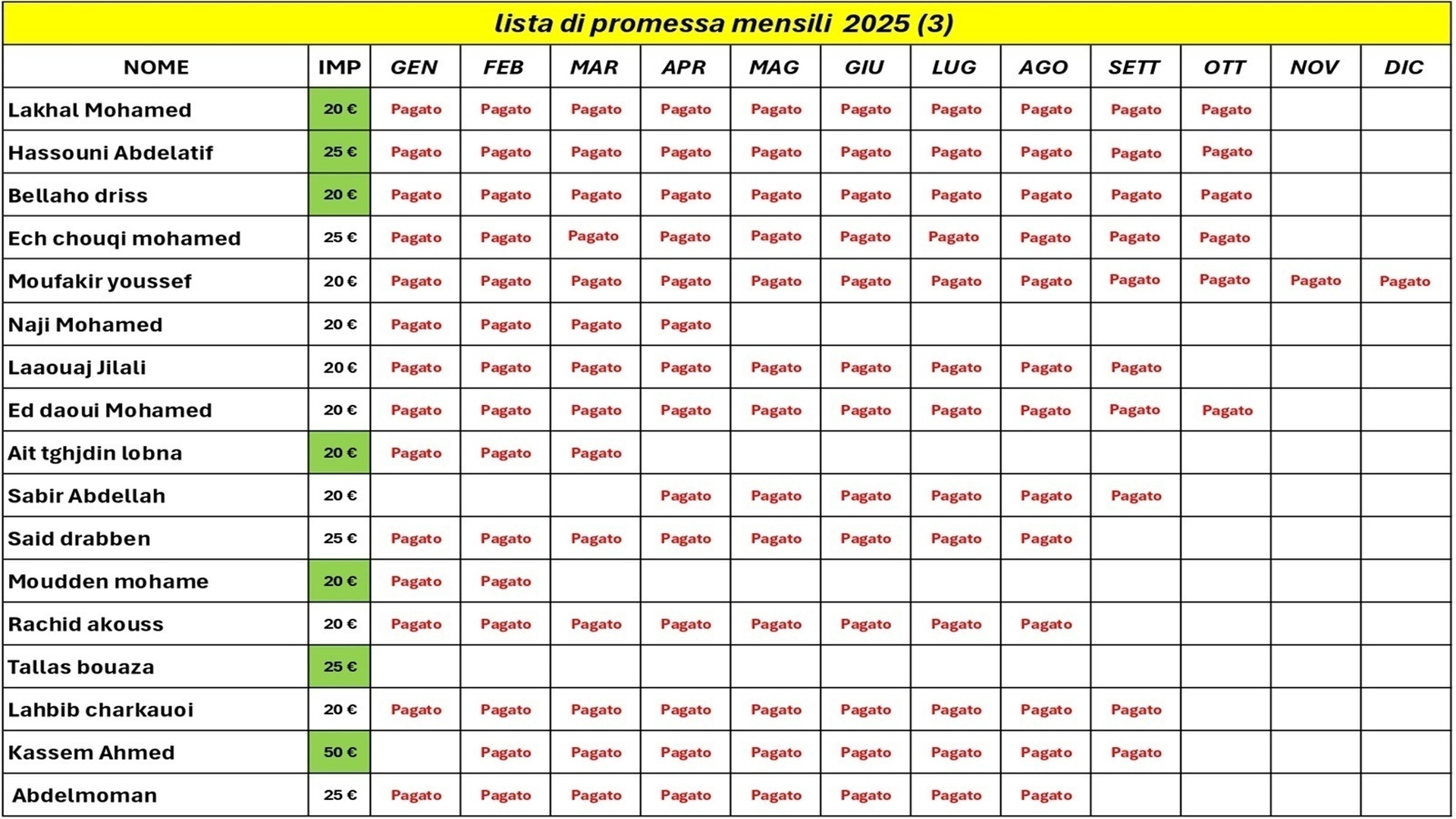 lista di promessa mensili 2025 (3)

| NOME | IMP | GEN | FEB | MAR | APR | MAG | GIU | LUG | AGO | SETT | OTT | NOV | DIC |
|---|---|---|---|---|---|---|---|---|---|---|---|---|---|
| Lakhal Mohamed | 20 € | Pagato | Pagato | Pagato | Pagato | Pagato | Pagato | Pagato | Pagato | Pagato | Pagato | | |
| Hassouni Abdelatif | 25 € | Pagato | Pagato | Pagato | Pagato | Pagato | Pagato | Pagato | Pagato | Pagato | Pagato | | |
| Bellaho driss | 20 € | Pagato | Pagato | Pagato | Pagato | Pagato | Pagato | Pagato | Pagato | Pagato | Pagato | | |
| Ech chouqi mohamed | 25 € | Pagato | Pagato | Pagato | Pagato | Pagato | Pagato | Pagato | Pagato | Pagato | Pagato | | |
| Moufakir youssef | 20 € | Pagato | Pagato | Pagato | Pagato | Pagato | Pagato | Pagato | Pagato | Pagato | Pagato | Pagato | Pagato |
| Naji Mohamed | 20 € | Pagato | Pagato | Pagato | Pagato | | | | | | | | |
| Laaouaj Jilali | 20 € | Pagato | Pagato | Pagato | Pagato | Pagato | Pagato | Pagato | Pagato | Pagato | | | |
| Ed daoui Mohamed | 20 € | Pagato | Pagato | Pagato | Pagato | Pagato | Pagato | Pagato | Pagato | Pagato | Pagato | | |
| Ait tghjdin lobna | 20 € | Pagato | Pagato | Pagato | | | | | | | | | |
| Sabir Abdellah | 20 € | | | | Pagato | Pagato | Pagato | Pagato | Pagato | Pagato | | | |
| Said drabben | 25 € | Pagato | Pagato | Pagato | Pagato | Pagato | Pagato | Pagato | Pagato | | | | |
| Moudden mohame | 20 € | Pagato | Pagato | | | | | | | | | | |
| Rachid akouss | 20 € | Pagato | Pagato | Pagato | Pagato | Pagato | Pagato | Pagato | Pagato | | | | |
| Tallas bouaza | 25 € | | | | | | | | | | | | |
| Lahbib charkauoi | 20 € | Pagato | Pagato | Pagato | Pagato | Pagato | Pagato | Pagato | Pagato | Pagato | | | |
| Kassem Ahmed | 50 € | | Pagato | Pagato | Pagato | Pagato | Pagato | Pagato | Pagato | Pagato | | | |
| Abdelmoman | 25 € | Pagato | Pagato | Pagato | Pagato | Pagato | Pagato | Pagato | Pagato | | | | |